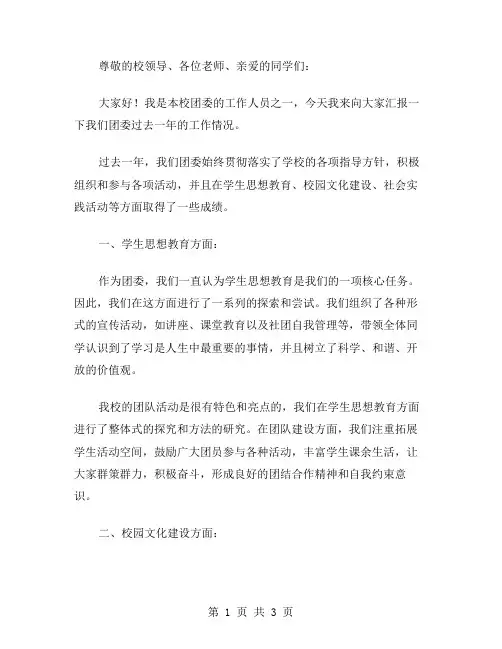 尊敬的校领导、各位老师、亲爱的同学们：

大家好！我是本校团委的工作人员之一，今天我来向大家汇报一下我们团委过去一年的工作情况。

过去一年，我们团委始终贯彻落实了学校的各项指导方针，积极组织和参与各项活动，并且在学生思想教育、校园文化建设、社会实践活动等方面取得了一些成绩。

一、学生思想教育方面：

作为团委，我们一直认为学生思想教育是我们的一项核心任务。因此，我们在这方面进行了一系列的探索和尝试。我们组织了各种形式的宣传活动，如讲座、课堂教育以及社团自我管理等，带领全体同学认识到了学习是人生中最重要的事情，并且树立了科学、和谐、开放的价值观。

我校的团队活动是很有特色和亮点的，我们在学生思想教育方面进行了整体式的探究和方法的研究。在团队建设方面，我们注重拓展学生活动空间，鼓励广大团员参与各种活动，丰富学生课余生活，让大家群策群力，积极奋斗，形成良好的团结合作精神和自我约束意识。

二、校园文化建设方面：

第 1 页 共 3 页